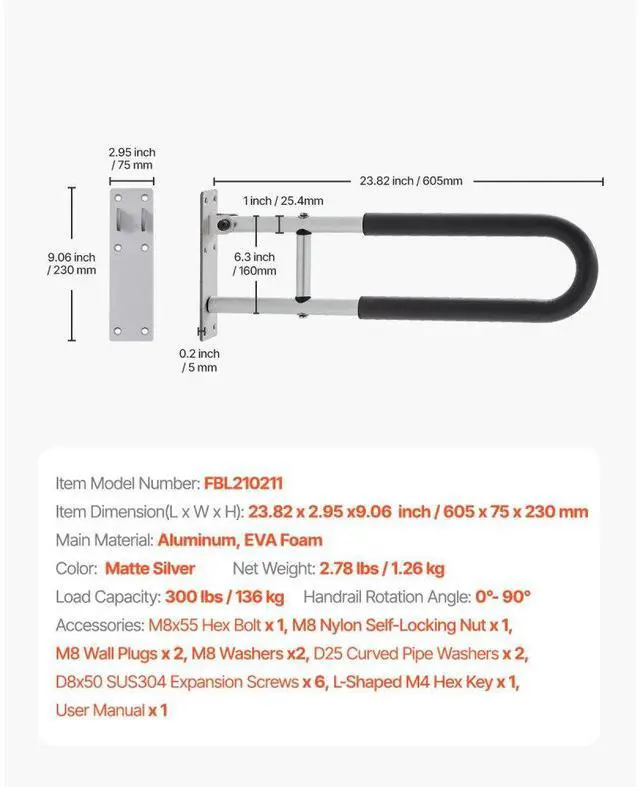 2.95 inch / 75 mm

9.06 inch / 230 mm

23.82 inch / 605mm

1 inch / 25.4mm

6.3 inch / 160mm

0.2 inch / 5 mm

Item Model Number: FBL210211

Item Dimension(L x W x H): 23.82 x 2.95 x9.06 inch / 605 x 75 x 230 mm

Main Material: Aluminum, EVA Foam

Color: Matte Silver Net Weight: 2.78 lbs / 1.26 kg

Load Capacity: 300 lbs / 136 kg Handrail Rotation Angle: 0°- 90°

Accessories: M8x55 Hex Bolt x 1, M8 Nylon Self-Locking Nut x 1, M8 Wall Plugs x 2, M8 Washers x2, D25 Curved Pipe Washers x 2, D8x50 SUS304 Expansion Screws x 6, L-Shaped M4 Hex Key x 1, User Manual x 1